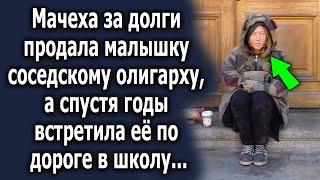 Мачеха за долги продала малышку соседскому олигарху, а спустя годы встретила её по дороге в школу...